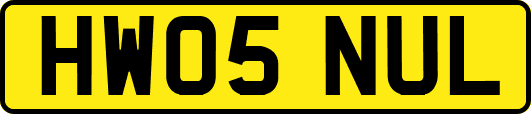 HW05 NUL